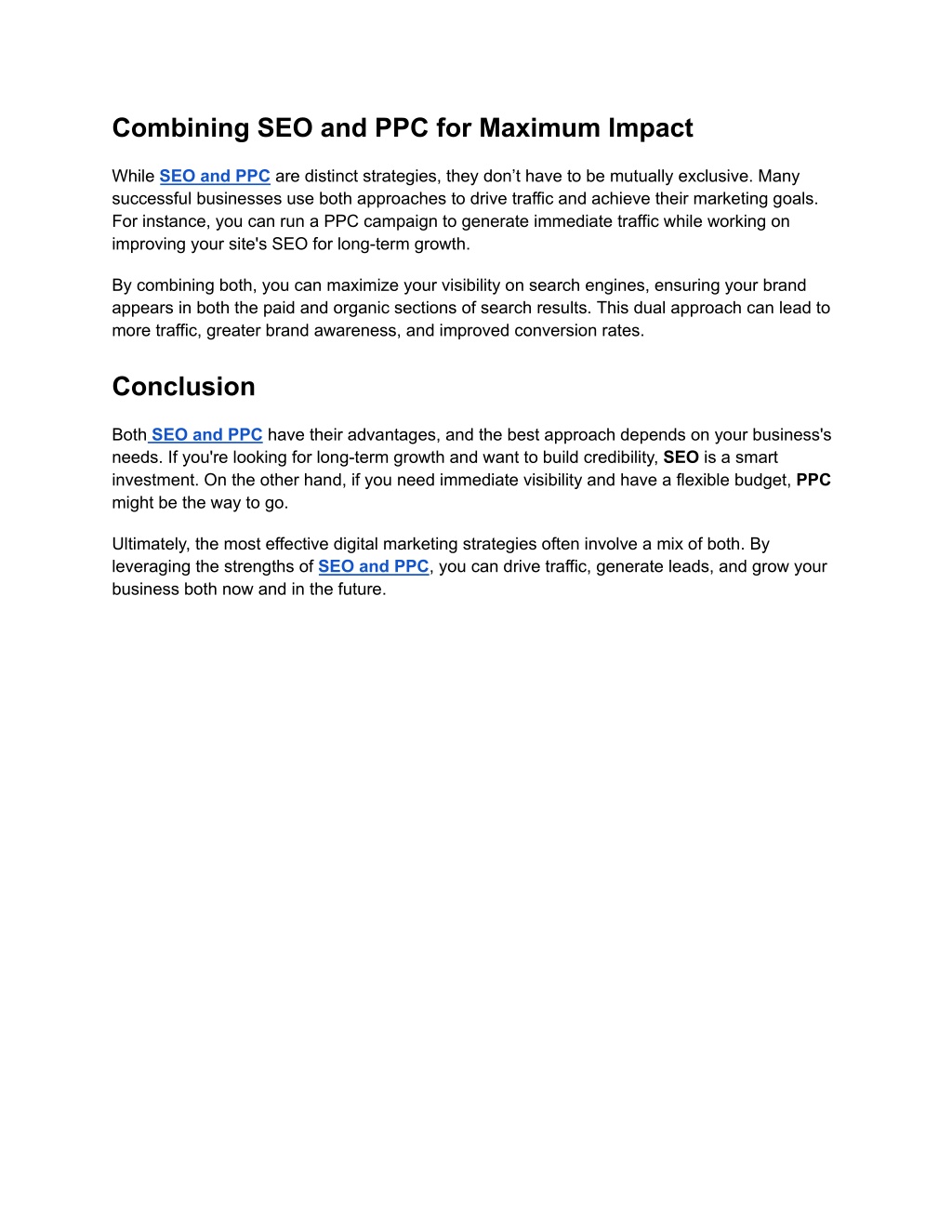 Combining SEO and PPC for Maximum Impact

While SEO and PPC are distinct strategies, they don’t have to be mutually exclusive. Many successful businesses use both approaches to drive traffic and achieve their marketing goals. For instance, you can run a PPC campaign to generate immediate traffic while working on improving your site's SEO for long-term growth.

By combining both, you can maximize your visibility on search engines, ensuring your brand appears in both the paid and organic sections of search results. This dual approach can lead to more traffic, greater brand awareness, and improved conversion rates.

Conclusion

Both SEO and PPC have their advantages, and the best approach depends on your business's needs. If you're looking for long-term growth and want to build credibility, SEO is a smart investment. On the other hand, if you need immediate visibility and have a flexible budget, PPC might be the way to go.

Ultimately, the most effective digital marketing strategies often involve a mix of both. By leveraging the strengths of SEO and PPC, you can drive traffic, generate leads, and grow your business both now and in the future.